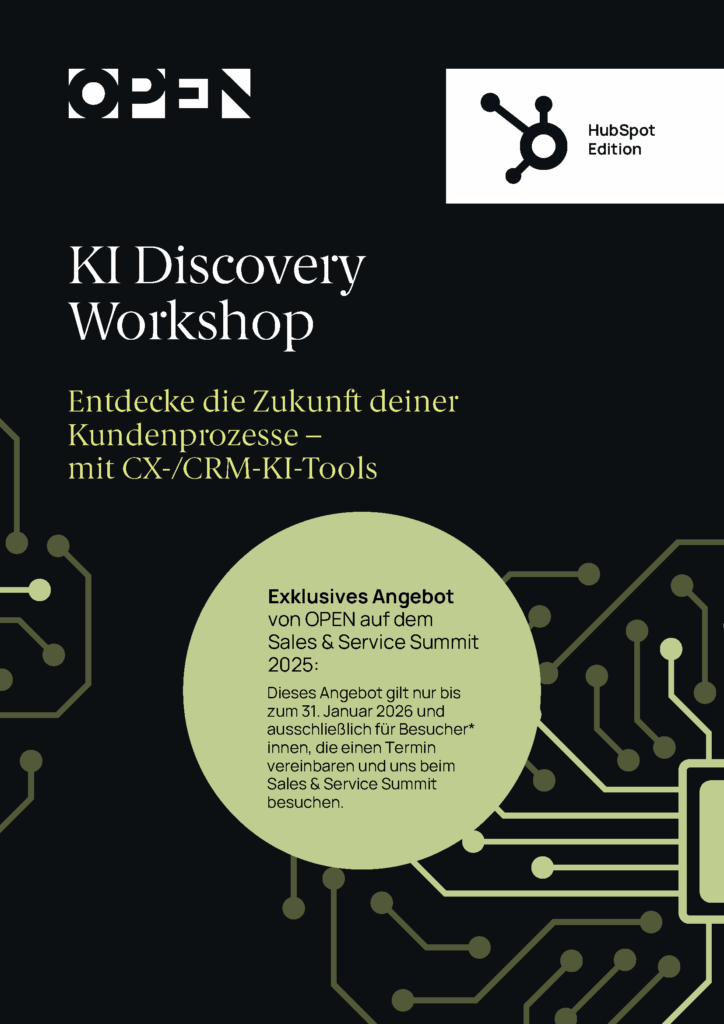 OPEN

HubSpot
Edition

KI Discovery
Workshop

Entdecke die Zukunft deiner Kundenprozesse – mit CX-/CRM-KI-Tools

Exklusives Angebot von OPEN auf dem Sales & Service Summit 2025:

Dieses Angebot gilt nur bis zum 31. Januar 2026 und ausschließlich für Besucher*innen, die einen Termin vereinbaren und uns beim Sales & Service Summit besuchen.